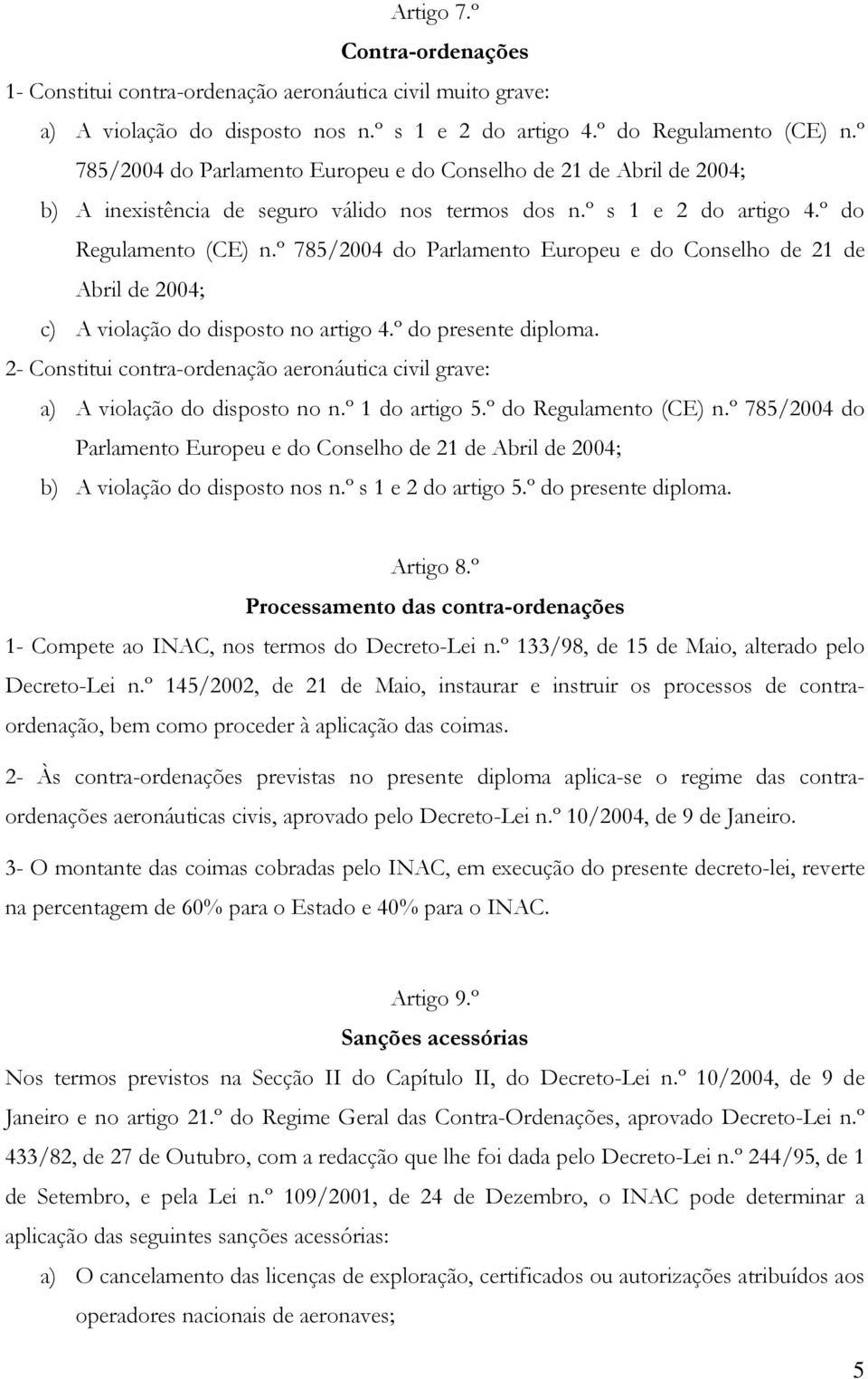 Artigo 7.º

Contra-ordenações

1- Constitui contra-ordenação aeronáutica civil muito grave:

a) A violação do disposto nos n.º s 1 e 2 do artigo 4.º do Regulamento (CE) n.º 785/2004 do Parlamento Europeu e do Conselho de 21 de Abril de 2004;

b) A inexistência de seguro válido nos termos dos n.º s 1 e 2 do artigo 4.º do Regulamento (CE) n.º 785/2004 do Parlamento Europeu e do Conselho de 21 de Abril de 2004;

c) A violação do disposto no artigo 4.º do presente diploma.

2- Constitui contra-ordenação aeronáutica civil grave:

a) A violação do disposto no n.º 1 do artigo 5.º do Regulamento (CE) n.º 785/2004 do Parlamento Europeu e do Conselho de 21 de Abril de 2004;

b) A violação do disposto nos n.º s 1 e 2 do artigo 5.º do presente diploma.

Artigo 8.º

Processamento das contra-ordenações

1- Compete ao INAC, nos termos do Decreto-Lei n.º 133/98, de 15 de Maio, alterado pelo Decreto-Lei n.º 145/2002, de 21 de Maio, instaurar e instruir os processos de contra-ordenação, bem como proceder à aplicação das coimas.

2- Às contra-ordenações previstas no presente diploma aplica-se o regime das contra-ordenações aeronáuticas civis, aprovado pelo Decreto-Lei n.º 10/2004, de 9 de Janeiro.

3- O montante das coimas cobradas pelo INAC, em execução do presente decreto-lei, reverte na percentagem de 60% para o Estado e 40% para o INAC.

Artigo 9.º

Sanções acessórias

Nos termos previstos na Secção II do Capítulo II, do Decreto-Lei n.º 10/2004, de 9 de Janeiro e no artigo 21.º do Regime Geral das Contra-Ordenações, aprovado Decreto-Lei n.º 433/82, de 27 de Outubro, com a redacção que lhe foi dada pelo Decreto-Lei n.º 244/95, de 1 de Setembro, e pela Lei n.º 109/2001, de 24 de Dezembro, o INAC pode determinar a aplicação das seguintes sanções acessórias:

a) O cancelamento das licenças de exploração, certificados ou autorizações atribuídos aos operadores nacionais de aeronaves;

5